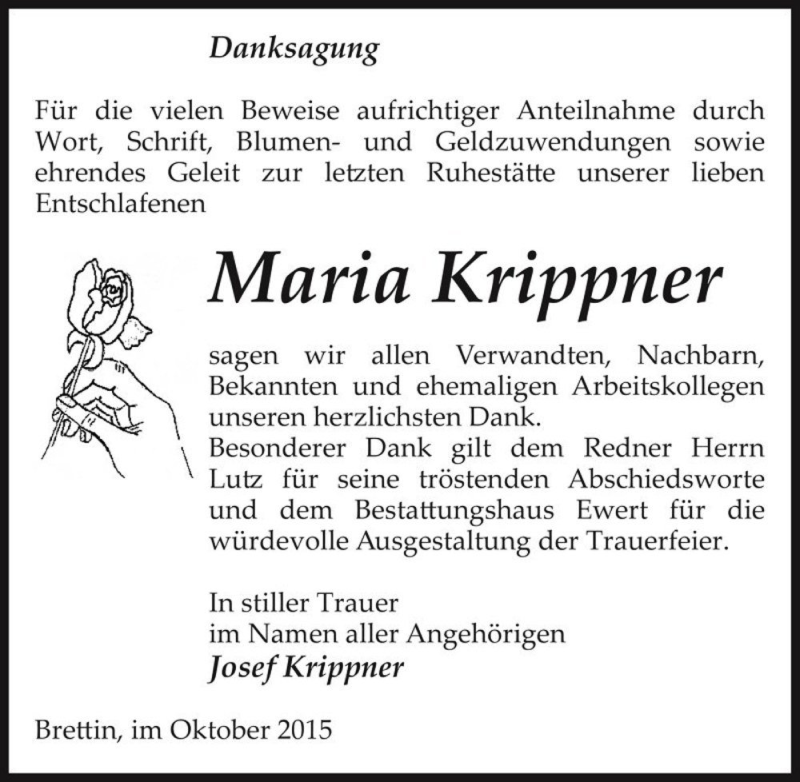 Danksagung

Für die vielen Beweise aufrichtiger Anteilnahme durch Wort, Schrift, Blumen- und Geldzuwendungen sowie ehrendes Geleit zur letzten Ruhestätte unserer lieben Entschlafenen

Maria Krippner

sagen wir allen Verwandten, Nachbarn, Bekannten und ehemaligen Arbeitskollegen unseren herzlichsten Dank.
Besonderer Dank gilt dem Redner Herrn Lutz für seine tröstenden Abschiedsworte und dem Bestattungshaus Ewert für die würdevolle Ausgestaltung der Trauerfeier.

In stiller Trauer
im Namen aller Angehörigen
Josef Krippner

Brettin, im Oktober 2015